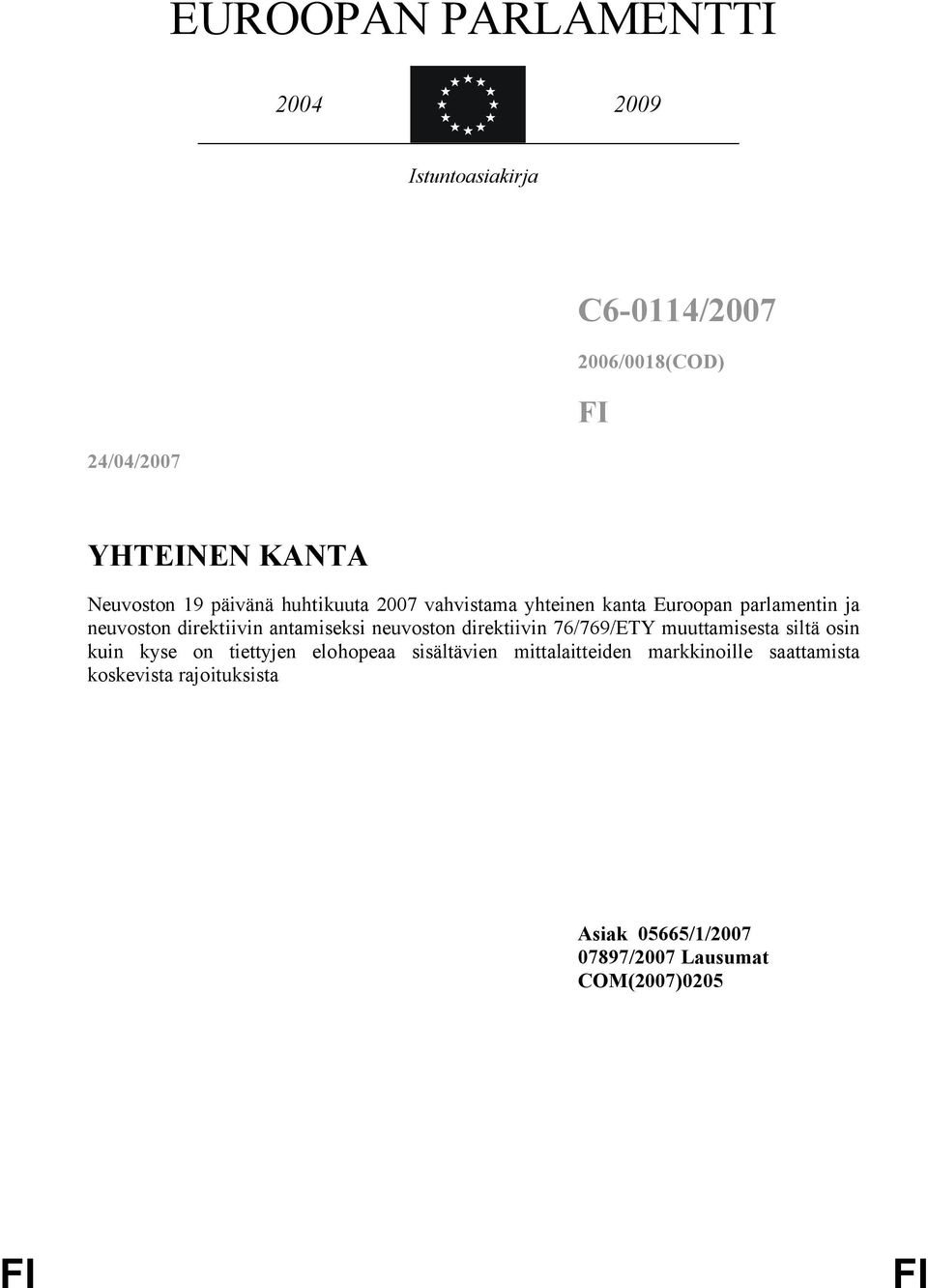 EUROOPAN PARLAMENTTI

2004 2009

Istuntoasiakirja

C6-0114/2007

2006/0018(COD)

FI

24/04/2007

YHTEINEN KANTA

Neuvoston 19 päivänä huhtikuuta 2007 vahvistama yhteinen kanta Euroopan parlamentin ja neuvoston direktiivin antamiseksi neuvoston direktiivin 76/769/ETY muuttamisesta siltä osin kuin kyse on tiettyjen elohopeaa sisältävien mittalaitteiden markkinoille saattamista koskevista rajoituksista

Asiak 05665/1/2007
07897/2007 Lausumat
COM(2007)0205

FI FI